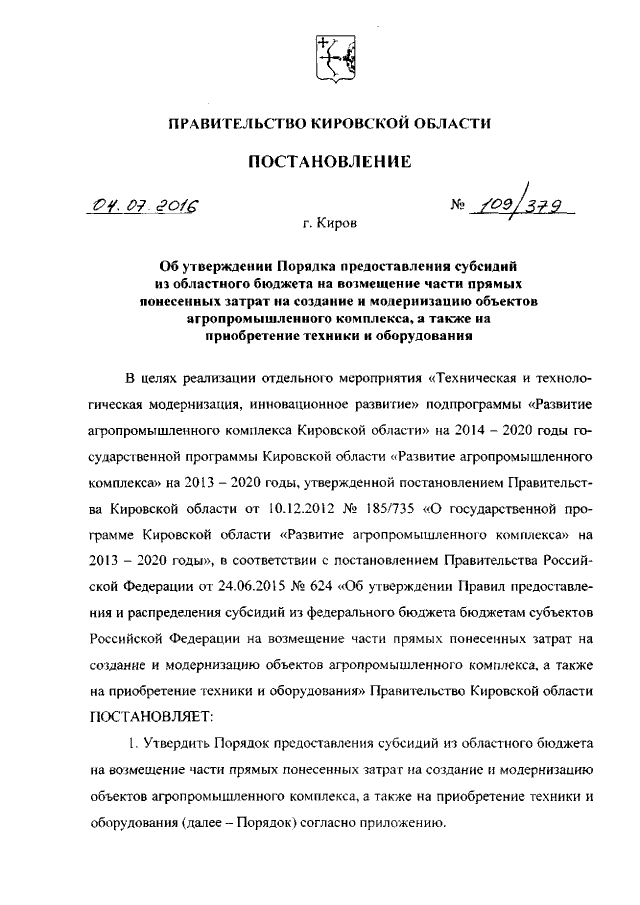 ПРАВИТЕЛЬСТВО КИРОВСКОЙ ОБЛАСТИ

ПОСТАНОВЛЕНИЕ

04.07.2016 № 109/379

г. Киров

Об утверждении Порядка предоставления субсидий из областного бюджета на возмещение части прямых понесенных затрат на создание и модернизацию объектов агропромышленного комплекса, а также на приобретение техники и оборудования

В целях реализации отдельного мероприятия «Техническая и технологическая модернизация, инновационное развитие» подпрограммы «Развитие агропромышленного комплекса Кировской области» на 2014 – 2020 годы государственной программы Кировской области «Развитие агропромышленного комплекса» на 2013 – 2020 годы, утвержденной постановлением Правительства Кировской области от 10.12.2012 № 185/735 «О государственной программе Кировской области «Развитие агропромышленного комплекса» на 2013 – 2020 годы», в соответствии с постановлением Правительства Российской Федерации от 24.06.2015 № 624 «Об утверждении Правил предоставления и распределения субсидий из федерального бюджета бюджетам субъектов Российской Федерации на возмещение части прямых понесенных затрат на создание и модернизацию объектов агропромышленного комплекса, а также на приобретение техники и оборудования» Правительство Кировской области ПОСТАНОВЛЯЕТ:

1. Утвердить Порядок предоставления субсидий из областного бюджета на возмещение части прямых понесенных затрат на создание и модернизацию объектов агропромышленного комплекса, а также на приобретение техники и оборудования (далее – Порядок) согласно приложению.